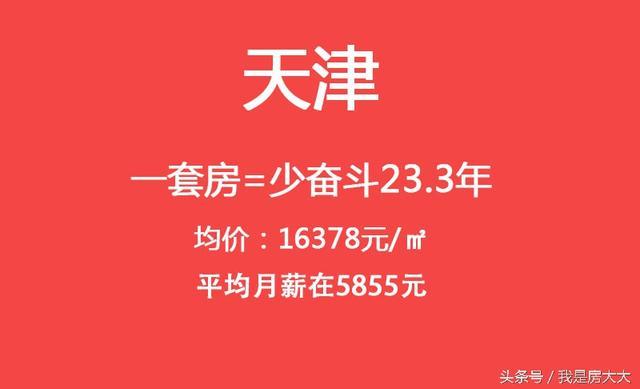 天津

一套房=少奋斗23.3年

均价：16378元/㎡

平均月薪在5855元

头条号 / 我是房大大